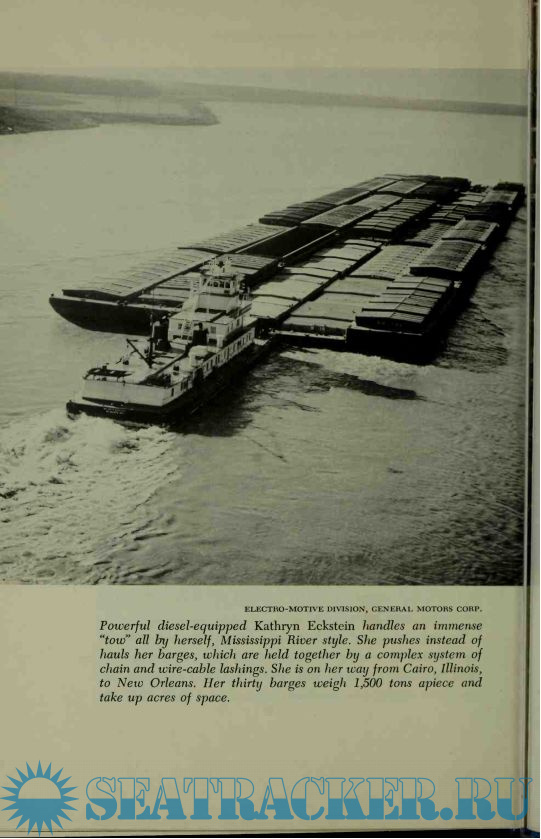 ELECTRO-MOTIVE DIVISION, GENERAL MOTORS CORP.

Powerful diesel-equipped Kathryn Eckstein handles an immense "tow" all by herself, Mississippi River style. She pushes instead of hauls her barges, which are held together by a complex system of chain and wire-cable lashings. She is on her way from Cairo, Illinois, to New Orleans. Her thirty barges weigh 1,500 tons apiece and take up acres of space.

SEATRACKER.RU